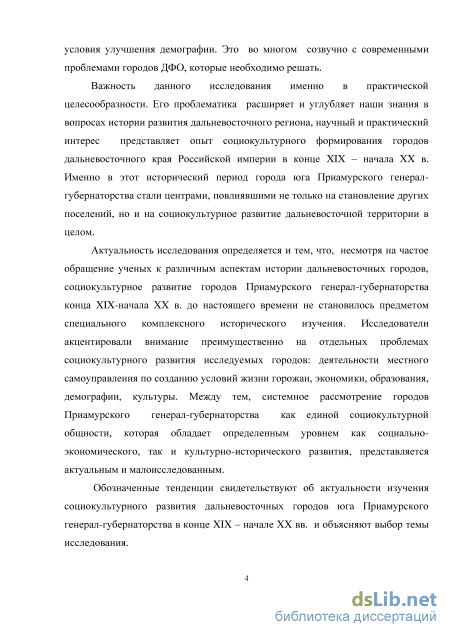 условия улучшения демографии. Это во многом созвучно с современными проблемами городов ДФО, которые необходимо решать.

Важность данного исследования именно в практической целесообразности. Его проблематика расширяет и углубляет наши знания в вопросах истории развития дальневосточного региона, научный и практический интерес представляет опыт социокультурного формирования городов дальневосточного края Российской империи в конце XIX – начала XX в. Именно в этот исторический период города юга Приамурского генерал-губернаторства стали центрами, повлиявшими не только на становление других поселений, но и на социокультурное развитие дальневосточной территории в целом.

Актуальность исследования определяется и тем, что, несмотря на частое обращение ученых к различным аспектам истории дальневосточных городов, социокультурное развитие городов Приамурского генерал-губернаторства конца XIX-начала XX в. до настоящего времени не становилось предметом специального комплексного исторического изучения. Исследователи акцентировали внимание преимущественно на отдельных проблемах социокультурного развития исследуемых городов: деятельности местного самоуправления по созданию условий жизни горожан, экономики, образования, демографии, культуры. Между тем, системное рассмотрение городов Приамурского генерал-губернаторства как единой социокультурной общности, которая обладает определенным уровнем как социально-экономического, так и культурно-исторического развития, представляется актуальным и малоисследованным.

Обозначенные тенденции свидетельствуют об актуальности изучения социокультурного развития дальневосточных городов юга Приамурского генерал-губернаторства в конце XIX – начале XX вв. и объясняют выбор темы исследования.

4

dsLib.net
библиотека диссертаций